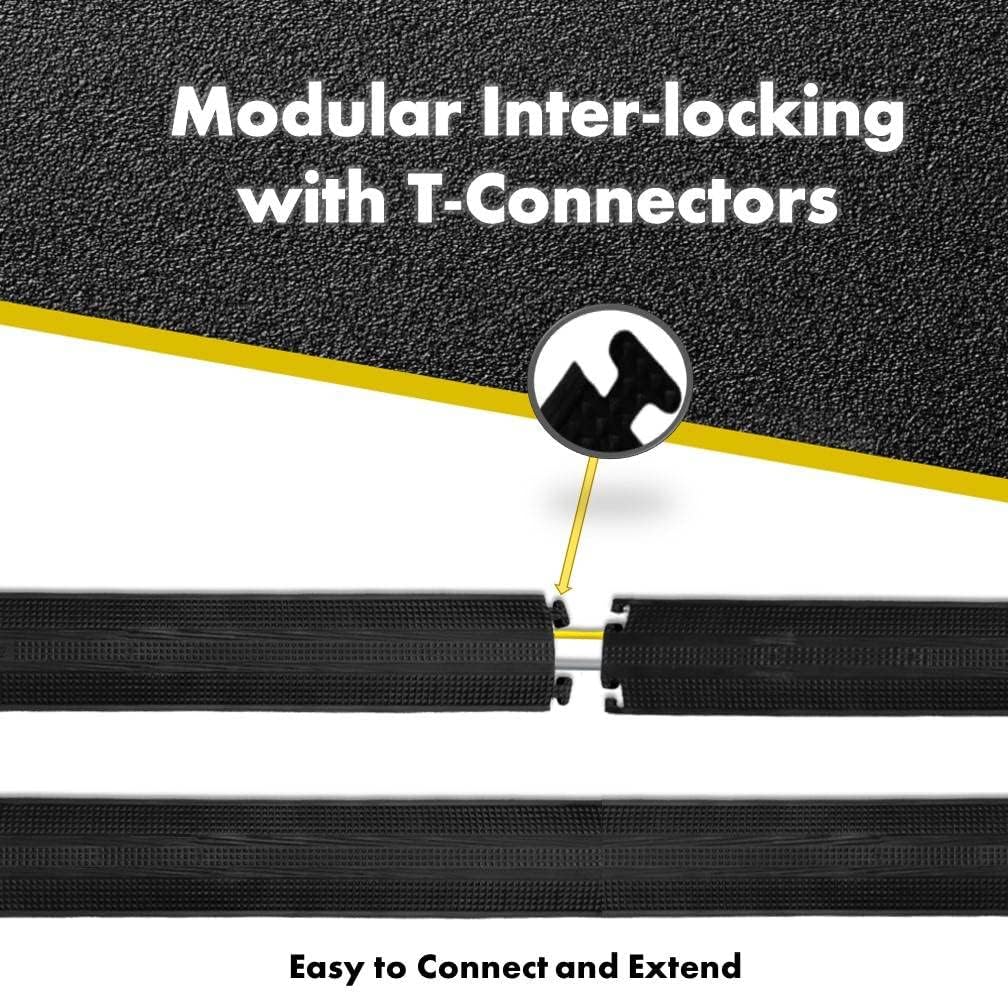 Modular Inter-locking with T-Connectors

Easy to Connect and Extend